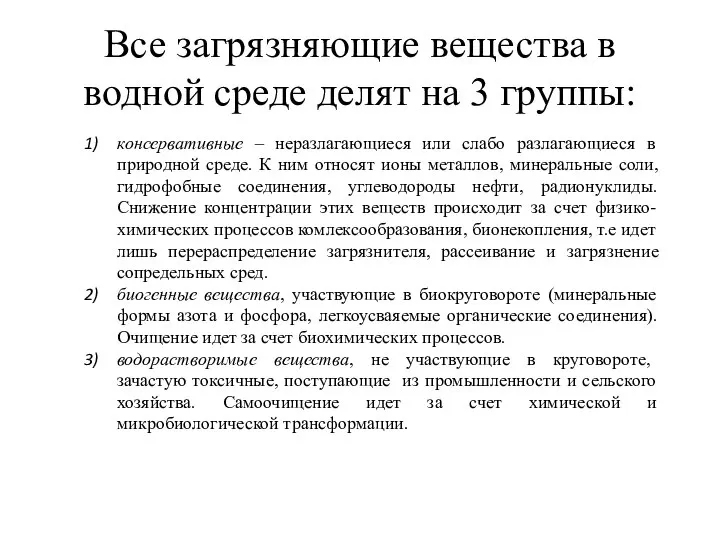 Все загрязняющие вещества в водной среде делят на 3 группы:

1) консервативные – неразлагающиеся или слабо разлагающиеся в природной среде. К ним относят ионы металлов, минеральные соли, гидрофобные соединения, углеводороды нефти, радионуклиды. Снижение концентрации этих веществ происходит за счет физико-химических процессов комлексообразования, бионекопления, т.е идет лишь перераспределение загрязнителя, рассеивание и загрязнение сопредельных сред.

2) биогенные вещества, участвующие в биокруговороте (минеральные формы азота и фосфора, легкоусваяемые органические соединения). Очищение идет за счет биохимических процессов.

3) водорастворимые вещества, не участвующие в круговороте, зачастую токсичные, поступающие из промышленности и сельского хозяйства. Самоочищение идет за счет химической и микробиологической трансформации.